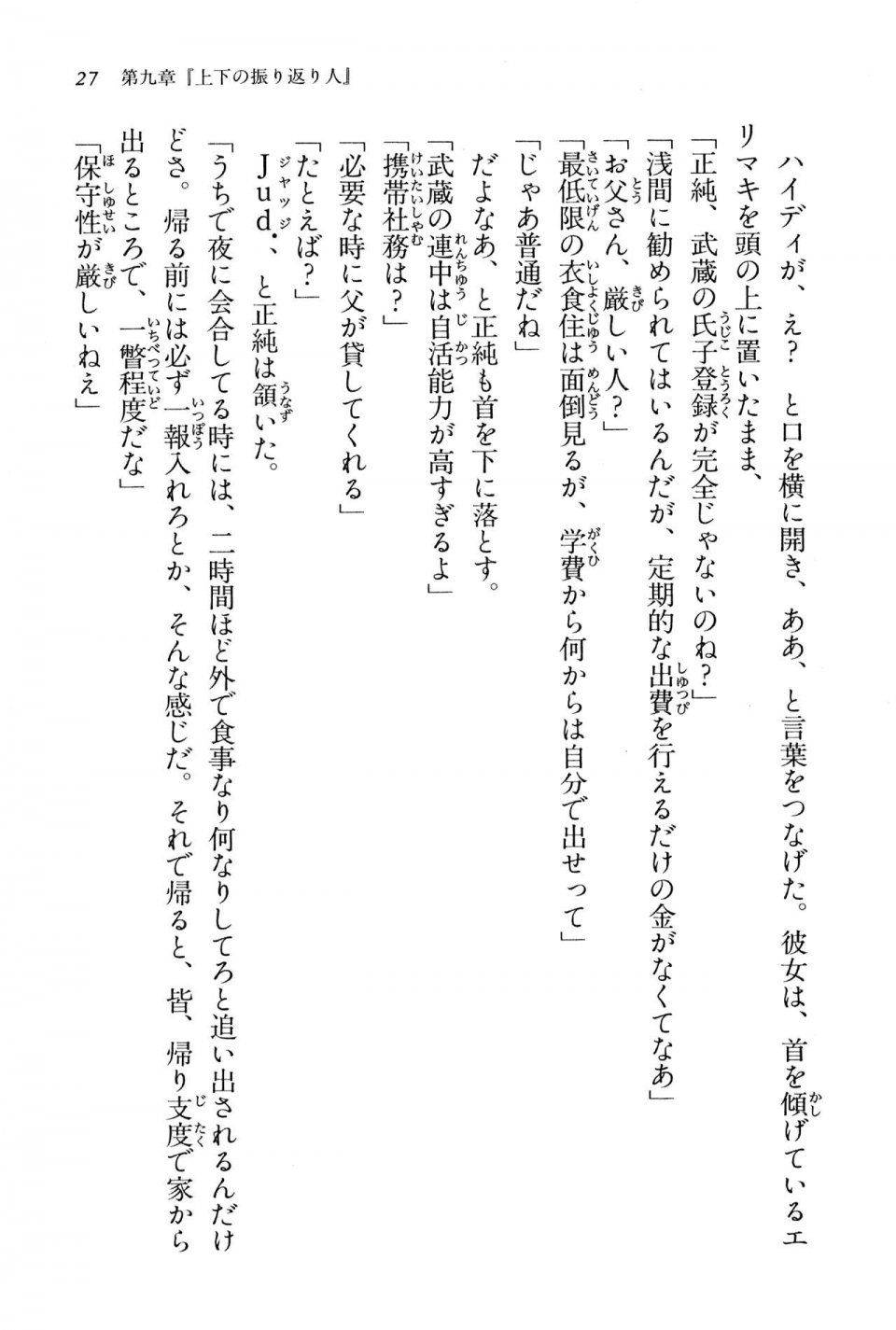 27　第九章『上下の振り返り人』

ハイディが、え？　と口を横に開き、ああ、と言葉をつなげた。彼女は、首を傾げているエリマキを頭の上に置いたまま、

「正純、武蔵の氏子登録が完全じゃないのね？」

「浅間に勧められてはいるんだが、定期的な出費を行えるだけの金がなくてなあ」

「お父さん、厳しい人？」

「最低限の衣食住は面倒見るが、学費から何からは自分で出せって」

「じゃあ普通だね」

だよなあ、と正純も首を下に落とす。

「武蔵の連中は自活能力が高すぎるよ」

「携帯社務は？」

「必要な時に父が貸してくれる」

「たとえば？」

Jud．、と正純は頷いた。

「うちで夜に会合してる時には、二時間ほど外で食事なり何なりしてろと追い出されるんだけどさ。帰る前には必ず一報入れろとか、そんな感じだ。それで帰ると、皆、帰り支度で家から出るところで、一瞥程度だな」

「保守性が厳しいねえ」